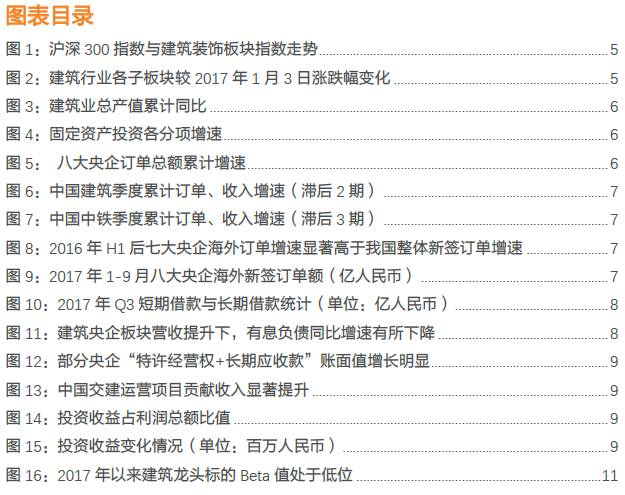 图表目录

图1：沪深300指数与建筑装饰板块指数走势 5

图2：建筑行业各子板块较2017年1月3日涨跌幅变化 5

图3：建筑业总产值累计同比 6

图4：固定资产投资各分项增速 6

图5：八大央企订单总额累计增速 6

图6：中国建筑季度累计订单、收入增速（滞后2期） 7

图7：中国中铁季度累计订单、收入增速（滞后3期） 7

图8：2016年H1后七大央企海外订单增速显著高于我国整体新签订单增速 7

图9：2017年1-9月八大央企海外新签订单额（亿人民币） 7

图10：2017年Q3短期借款与长期借款统计（单位：亿人民币） 8

图11：建筑央企板块营收提升下，有息负债同比增速有所下降 8

图12：部分央企“特许经营权+长期应收款”账面值增长明显 9

图13：中国交建运营项目贡献收入显著提升 9

图14：投资收益占利润总额比值 9

图15：投资收益变化情况（单位：百万人民币） 9

图16：2017年以来建筑龙头标的Beta值处于低位 11